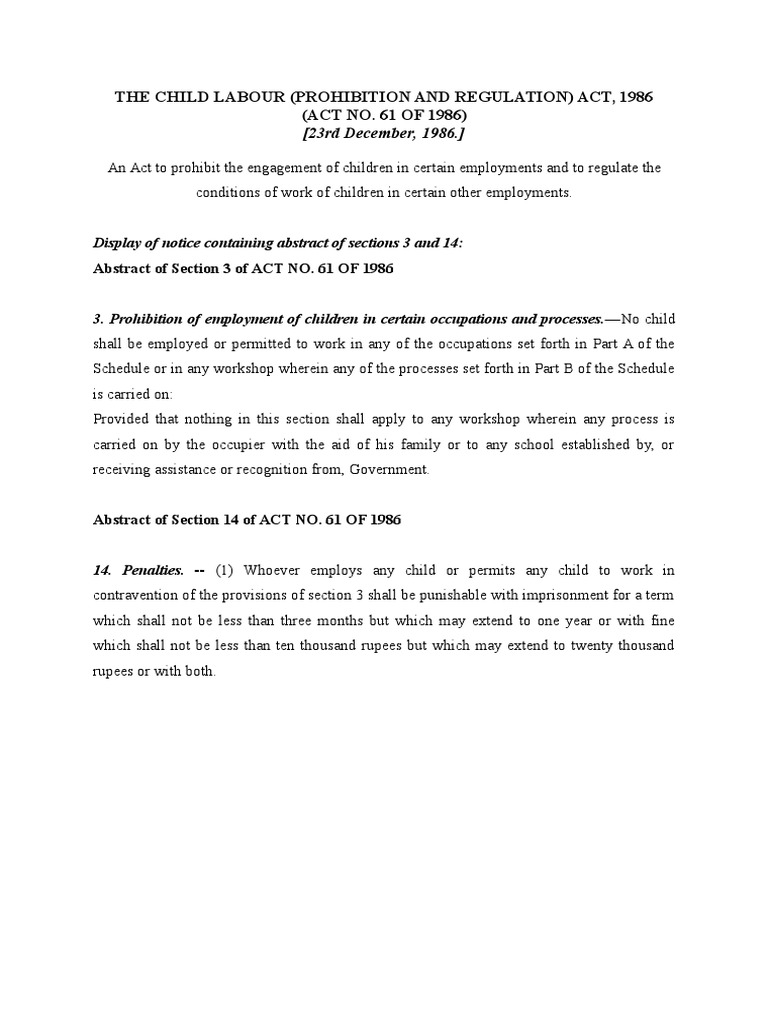 THE CHILD LABOUR (PROHIBITION AND REGULATION) ACT, 1986
(ACT NO. 61 OF 1986)
[23rd December, 1986.]

An Act to prohibit the engagement of children in certain employments and to regulate the conditions of work of children in certain other employments.

Display of notice containing abstract of sections 3 and 14:
Abstract of Section 3 of ACT NO. 61 OF 1986

3. Prohibition of employment of children in certain occupations and processes.—No child shall be employed or permitted to work in any of the occupations set forth in Part A of the Schedule or in any workshop wherein any of the processes set forth in Part B of the Schedule is carried on:
Provided that nothing in this section shall apply to any workshop wherein any process is carried on by the occupier with the aid of his family or to any school established by, or receiving assistance or recognition from, Government.

Abstract of Section 14 of ACT NO. 61 OF 1986

14. Penalties. -- (1) Whoever employs any child or permits any child to work in contravention of the provisions of section 3 shall be punishable with imprisonment for a term which shall not be less than three months but which may extend to one year or with fine which shall not be less than ten thousand rupees but which may extend to twenty thousand rupees or with both.